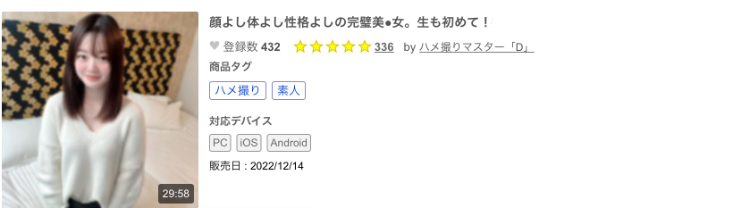 29:58

顔よし体よし性格よしの完璧美●女。生も初めて！

登録数 432 336 by ハメ撮りマスター「D」

商品タグ

ハメ撮り 素人

対応デバイス

PC iOS Android

販売日 : 2022/12/14